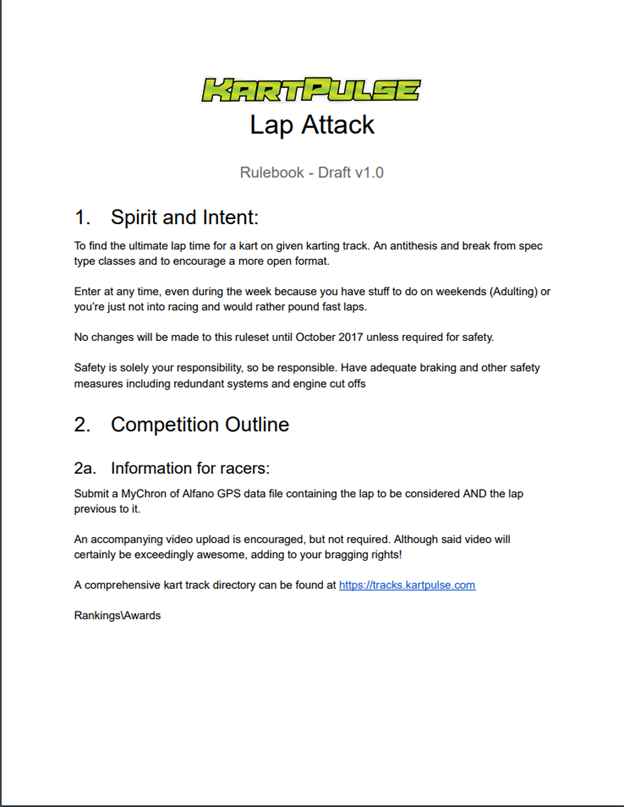 KARTPULSE
Lap Attack

Rulebook - Draft v1.0

1. Spirit and Intent:

To find the ultimate lap time for a kart on given karting track. An antithesis and break from spec type classes and to encourage a more open format.

Enter at any time, even during the week because you have stuff to do on weekends (Adulting) or you're just not into racing and would rather pound fast laps.

No changes will be made to this ruleset until October 2017 unless required for safety.

Safety is solely your responsibility, so be responsible. Have adequate braking and other safety measures including redundant systems and engine cut offs

2. Competition Outline

2a. Information for racers:

Submit a MyChron of Alfano GPS data file containing the lap to be considered AND the lap previous to it.

An accompanying video upload is encouraged, but not required. Although said video will certainly be exceedingly awesome, adding to your bragging rights!

A comprehensive kart track directory can be found at https://tracks.kartpulse.com

Rankings\Awards